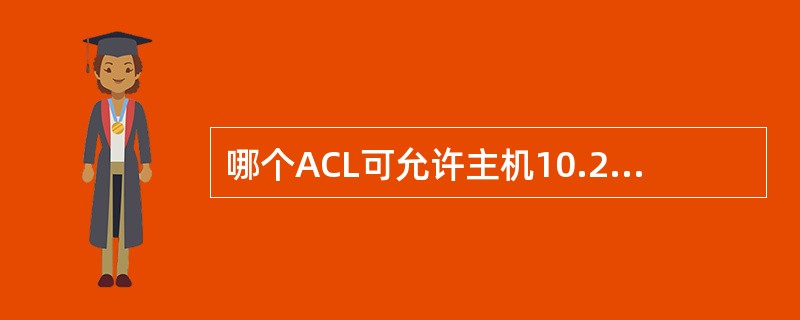 哪个ACL可允许主机10.2...